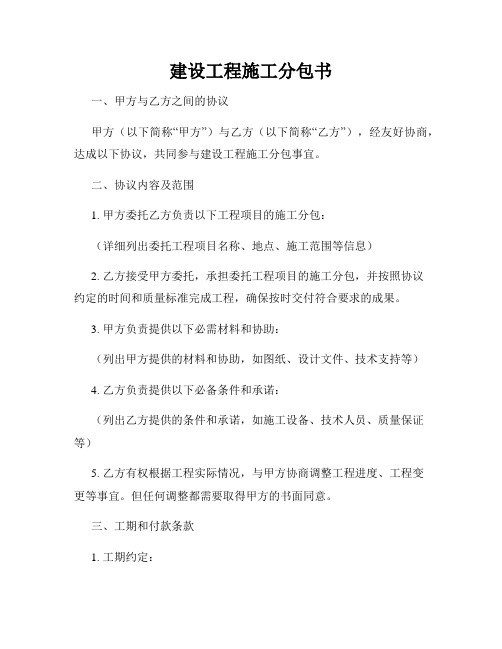 建设工程施工分包书

一、甲方与乙方之间的协议

甲方（以下简称“甲方”）与乙方（以下简称“乙方”），经友好协商，达成以下协议，共同参与建设工程施工分包事宜。

二、协议内容及范围

1. 甲方委托乙方负责以下工程项目的施工分包：

（详细列出委托工程项目名称、地点、施工范围等信息）

2. 乙方接受甲方委托，承担委托工程项目的施工分包，并按照协议约定的时间和质量标准完成工程，确保按时交付符合要求的成果。

3. 甲方负责提供以下必需材料和协助：

（列出甲方提供的材料和协助，如图纸、设计文件、技术支持等）

4. 乙方负责提供以下必备条件和承诺：

（列出乙方提供的条件和承诺，如施工设备、技术人员、质量保证等）

5. 乙方有权根据工程实际情况，与甲方协商调整工程进度、工程变更等事宜。但任何调整都需要取得甲方的书面同意。

三、工期和付款条款

1. 工期约定：